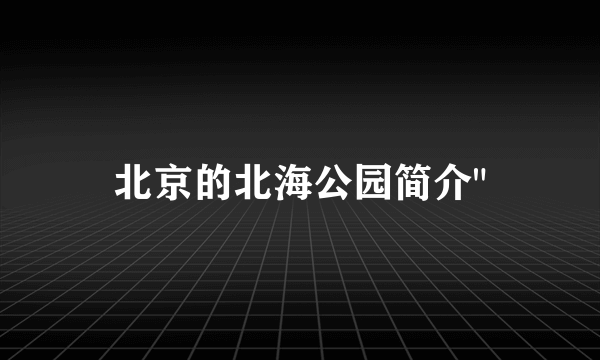 北京的北海公园简介"